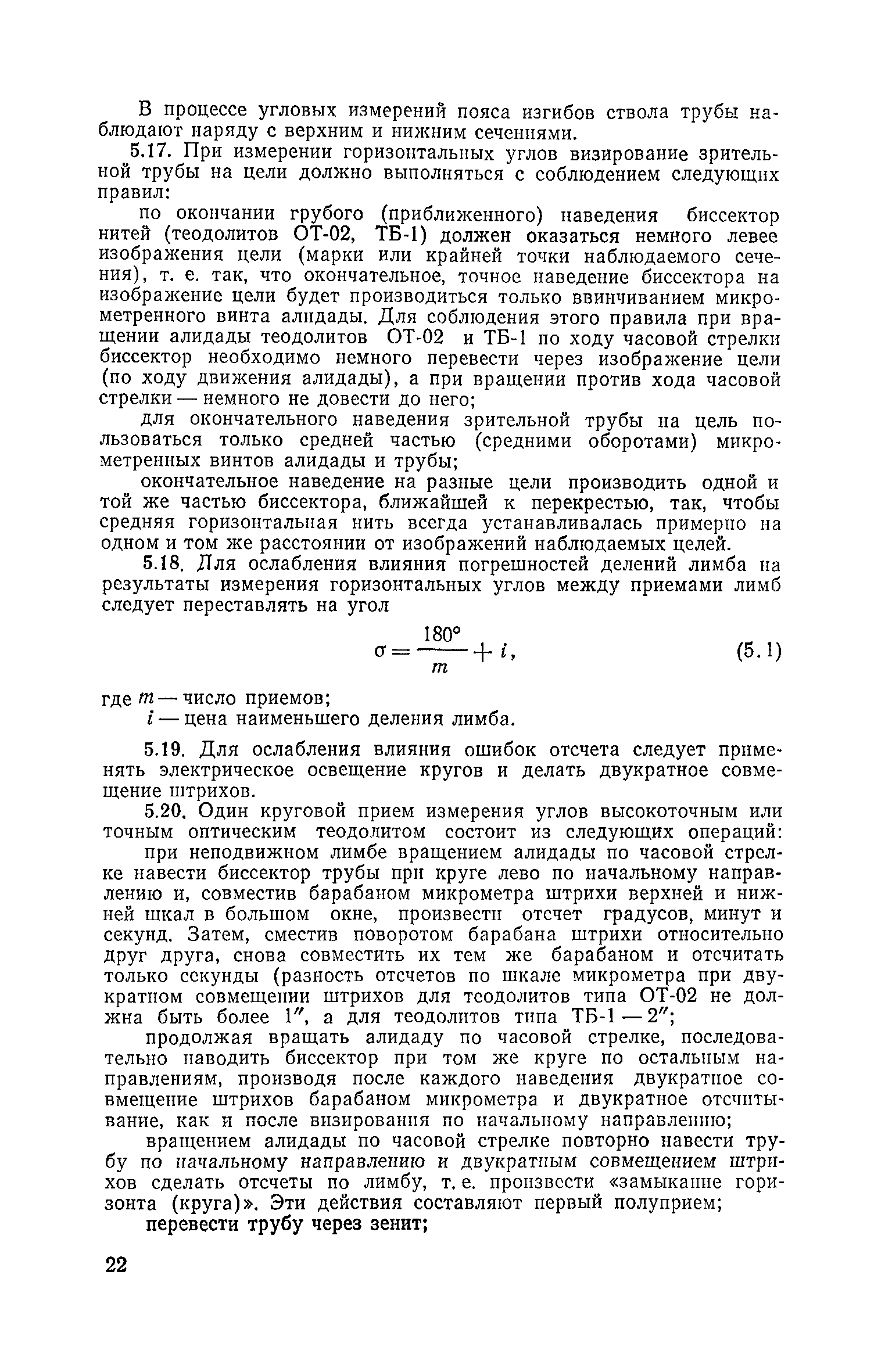 В процессе угловых измерений пояса изгибов ствола трубы наблюдают наряду с верхним и нижним сечениями.

5.17. При измерении горизонтальных углов визирование зрительной трубы на цели должно выполняться с соблюдением следующих правил:

по окончании грубого (приближенного) наведения биссектор нитей (теодолитов ОТ-02, ТБ-1) должен оказаться немного левее изображения цели (марки или крайней точки наблюдаемого сечения), т. е. так, что окончательное, точное наведение биссектора на изображение цели будет производиться только ввинчиванием микрометренного винта алидады. Для соблюдения этого правила при вращении алидады теодолитов ОТ-02 и ТБ-1 по ходу часовой стрелки биссектор необходимо немного перевести через изображение цели (по ходу движения алидады), а при вращении против хода часовой стрелки — немного не довести до него;

для окончательного наведения зрительной трубы на цель пользоваться только средней частью (средними оборотами) микрометренных винтов алидады и трубы;

окончательное наведение на разные цели производить одной и той же частью биссектора, ближайшей к перекрестью, так, чтобы средняя горизонтальная нить всегда устанавливалась примерно на одном и том же расстоянии от изображений наблюдаемых целей.

5.18. Для ослабления влияния погрешностей делений лимба на результаты измерения горизонтальных углов между приемами лимб следует переставлять на угол

$\sigma = \frac{180°}{m} + i,$ (5.1)

где $m$ — число приемов;

$i$ — цена наименьшего деления лимба.

5.19. Для ослабления влияния ошибок отсчета следует применять электрическое освещение кругов и делать двукратное совмещение штрихов.

5.20. Один круговой прием измерения углов высокоточным или точным оптическим теодолитом состоит из следующих операций:

при неподвижном лимбе вращением алидады по часовой стрелке навести биссектор трубы при круге лево по начальному направлению и, совместив барабаном микрометра штрихи верхней и нижней шкал в большом окне, произвести отсчет градусов, минут и секунд. Затем, сместив поворотом барабана штрихи относительно друг друга, снова совместить их тем же барабаном и отсчитать только секунды (разность отсчетов по шкале микрометра при двукратном совмещении штрихов для теодолитов типа ОТ-02 не должна быть более 1″, а для теодолитов типа ТБ-1 — 2″;

продолжая вращать алидаду по часовой стрелке, последовательно наводить биссектор при том же круге по остальным направлениям, производя после каждого наведения двукратное совмещение штрихов барабаном микрометра и двукратное отсчитывание, как и после визирования по начальному направлению;

вращением алидады по часовой стрелке повторно навести трубу по начальному направлению и двукратным совмещением штрихов сделать отсчеты по лимбу, т. е. произвести «замыкание горизонта (круга)». Эти действия составляют первый полуприем;

перевести трубу через зенит;

22